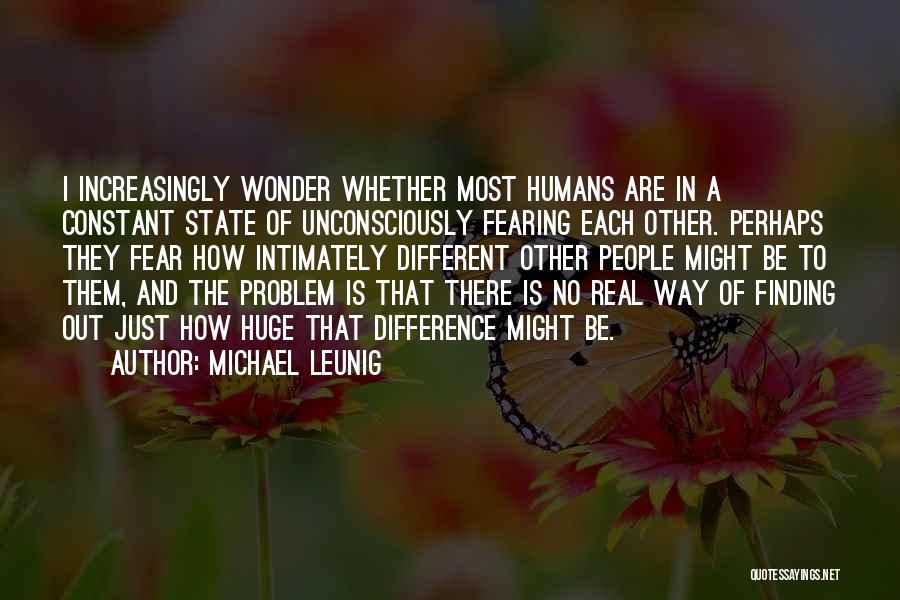 I INCREASINGLY WONDER WHETHER MOST HUMANS ARE IN A CONSTANT STATE OF UNCONSCIOUSLY FEARING EACH OTHER. PERHAPS THEY FEAR HOW INTIMATELY DIFFERENT OTHER PEOPLE MIGHT BE TO THEM, AND THE PROBLEM IS THAT THERE IS NO REAL WAY OF FINDING OUT JUST HOW HUGE THAT DIFFERENCE MIGHT BE.
AUTHOR: MICHAEL LEUNIG

QUOTESSAYINGS.NET